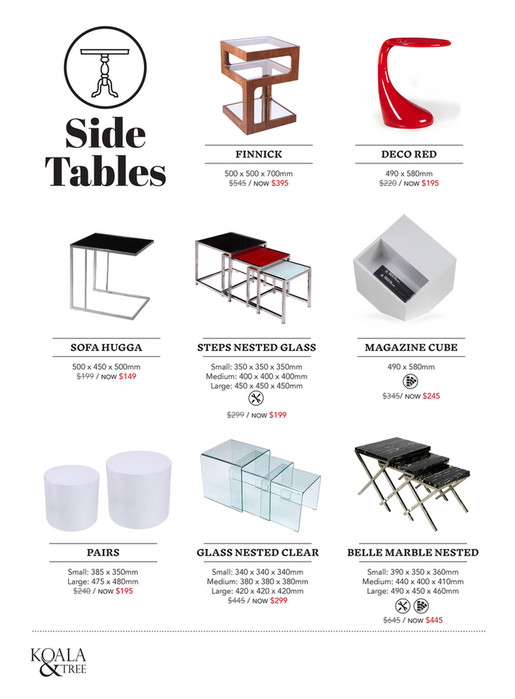 Side Tables

FINNICK
500 x 500 x 700mm
~~$545~~ / NOW $395

DECO RED
490 x 580mm
~~$220~~ / NOW $195

SOFA HUGGA
500 x 450 x 500mm
~~$199~~ / NOW $149

STEPS NESTED GLASS
Small: 350 x 350 x 350mm
Medium: 400 x 400 x 400mm
Large: 450 x 450 x 450mm
~~$299~~ / NOW $199

MAGAZINE CUBE
490 x 580mm
~~$345~~/ NOW $245

PAIRS
Small: 385 x 350mm
Large: 475 x 480mm
~~$240~~ / NOW $195

GLASS NESTED CLEAR
Small: 340 x 340 x 340mm
Medium: 380 x 380 x 380mm
Large: 420 x 420 x 420mm
~~$445~~ / NOW $299

BELLE MARBLE NESTED
Small: 390 x 350 x 360mm
Medium: 440 x 400 x 410mm
Large: 490 x 450 x 460mm
~~$645~~ / NOW $445

KOALA & TREE